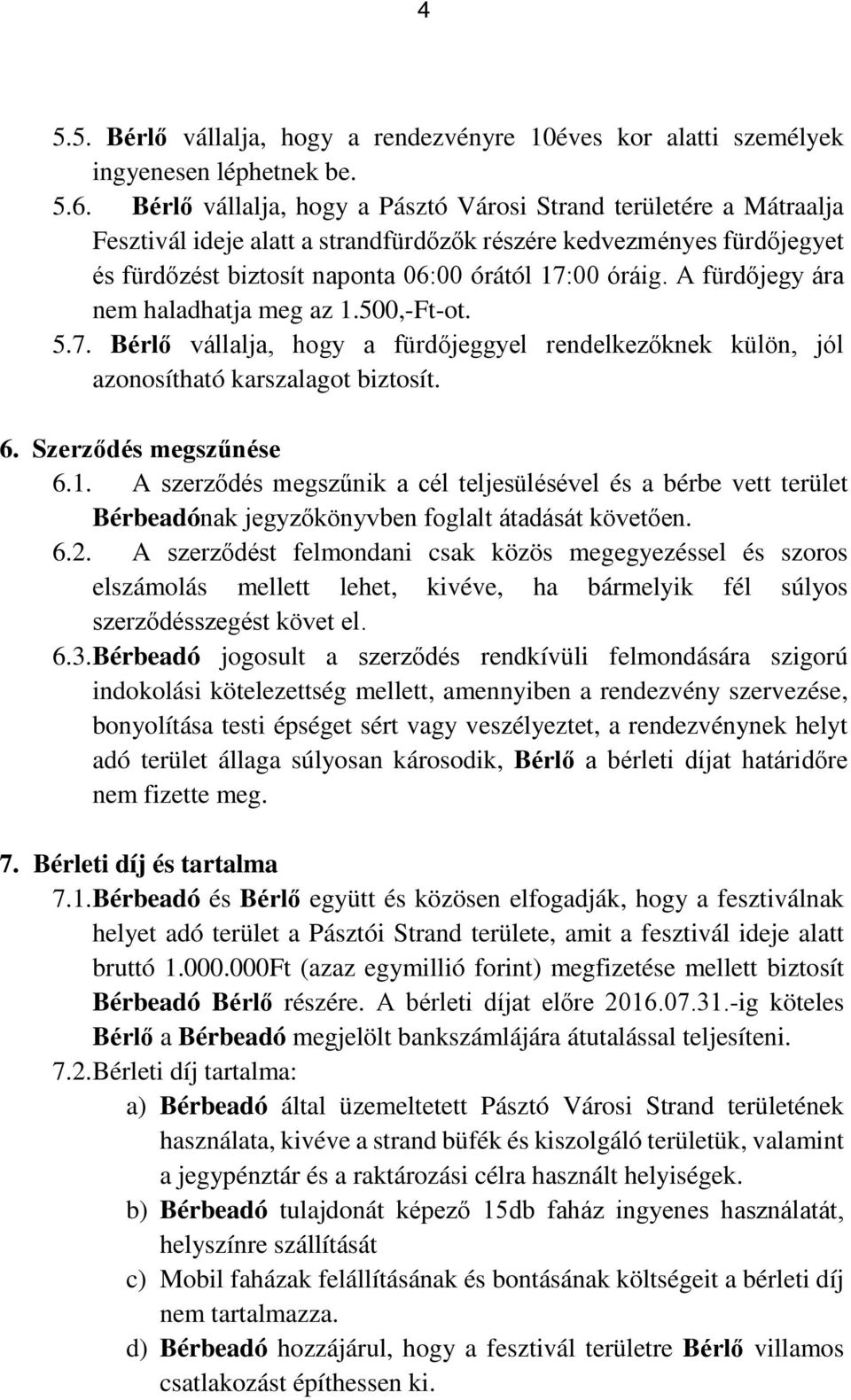 4

5.5. Bérlő vállalja, hogy a rendezvényre 10éves kor alatti személyek ingyenesen léphetnek be.
5.6. Bérlő vállalja, hogy a Pásztó Városi Strand területére a Mátraalja Fesztivál ideje alatt a strandfürdőzők részére kedvezményes fürdőjegyet és fürdőzést biztosít naponta 06:00 órától 17:00 óráig. A fürdőjegy ára nem haladhatja meg az 1.500,-Ft-ot.
5.7. Bérlő vállalja, hogy a fürdőjeggyel rendelkezőknek külön, jól azonosítható karszalagot biztosít.

6. Szerződés megszűnése
6.1. A szerződés megszűnik a cél teljesülésével és a bérbe vett terület Bérbeadónak jegyzőkönyvben foglalt átadását követően.
6.2. A szerződést felmondani csak közös megegyezéssel és szoros elszámolás mellett lehet, kivéve, ha bármelyik fél súlyos szerződésszegést követ el.
6.3. Bérbeadó jogosult a szerződés rendkívüli felmondására szigorú indokolási kötelezettség mellett, amennyiben a rendezvény szervezése, bonyolítása testi épséget sért vagy veszélyeztet, a rendezvénynek helyt adó terület állaga súlyosan károsodik, Bérlő a bérleti díjat határidőre nem fizette meg.

7. Bérleti díj és tartalma
7.1. Bérbeadó és Bérlő együtt és közösen elfogadják, hogy a fesztiválnak helyet adó terület a Pásztói Strand területe, amit a fesztivál ideje alatt bruttó 1.000.000Ft (azaz egymillió forint) megfizetése mellett biztosít Bérbeadó Bérlő részére. A bérleti díjat előre 2016.07.31.-ig köteles Bérlő a Bérbeadó megjelölt bankszámlájára átutalással teljesíteni.
7.2. Bérleti díj tartalma:
a) Bérbeadó által üzemeltetett Pásztó Városi Strand területének használata, kivéve a strand büfék és kiszolgáló területük, valamint a jegypénztár és a raktározási célra használt helyiségek.
b) Bérbeadó tulajdonát képező 15db faház ingyenes használatát, helyszínre szállítását
c) Mobil faházak felállításának és bontásának költségeit a bérleti díj nem tartalmazza.
d) Bérbeadó hozzájárul, hogy a fesztivál területre Bérlő villamos csatlakozást építhessen ki.